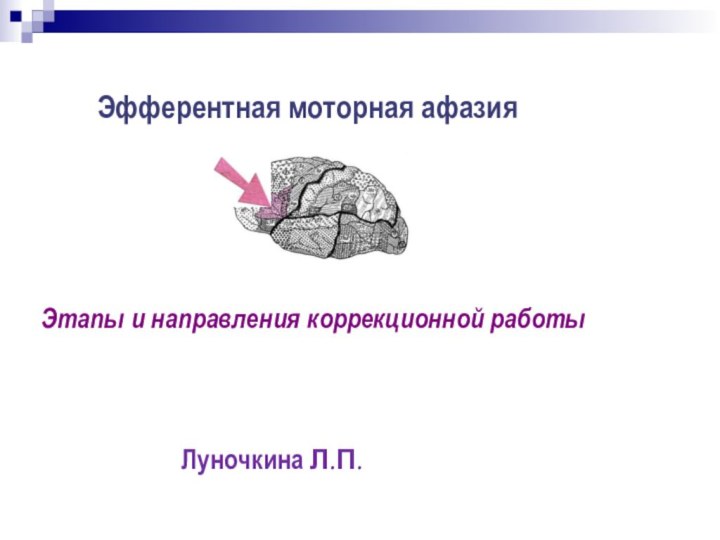 Эфферентная моторная афазия

Этапы и направления коррекционной работы

Луночкина Л.П.